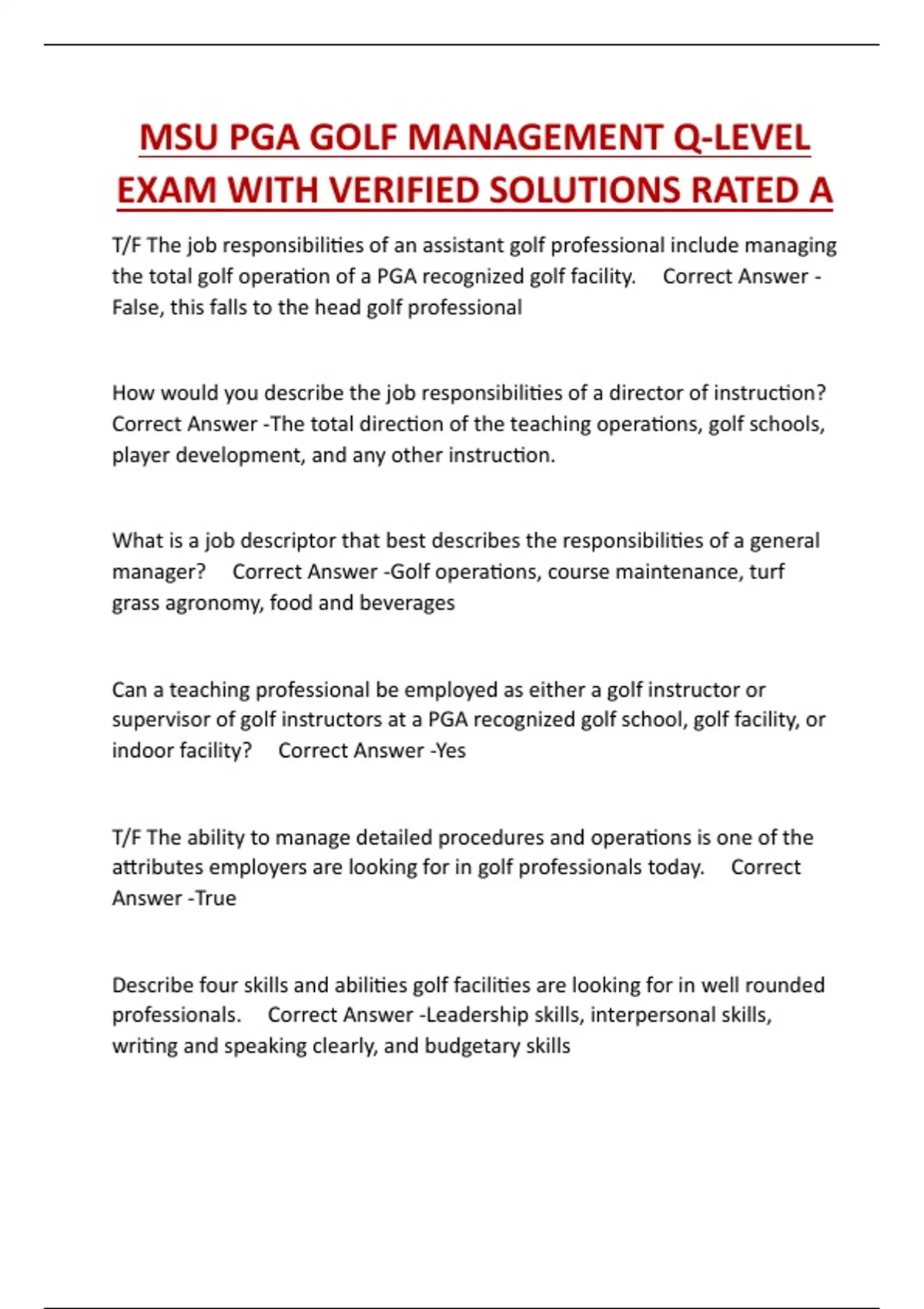 MSU PGA GOLF MANAGEMENT Q-LEVEL EXAM WITH VERIFIED SOLUTIONS RATED A

T/F The job responsibilities of an assistant golf professional include managing the total golf operation of a PGA recognized golf facility. Correct Answer - False, this falls to the head golf professional

How would you describe the job responsibilities of a director of instruction? Correct Answer -The total direction of the teaching operations, golf schools, player development, and any other instruction.

What is a job descriptor that best describes the responsibilities of a general manager? Correct Answer -Golf operations, course maintenance, turf grass agronomy, food and beverages

Can a teaching professional be employed as either a golf instructor or supervisor of golf instructors at a PGA recognized golf school, golf facility, or indoor facility? Correct Answer -Yes

T/F The ability to manage detailed procedures and operations is one of the attributes employers are looking for in golf professionals today. Correct Answer -True

Describe four skills and abilities golf facilities are looking for in well rounded professionals. Correct Answer -Leadership skills, interpersonal skills, writing and speaking clearly, and budgetary skills